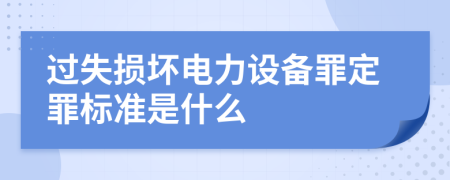 过失损坏电力设备罪定罪标准是什么